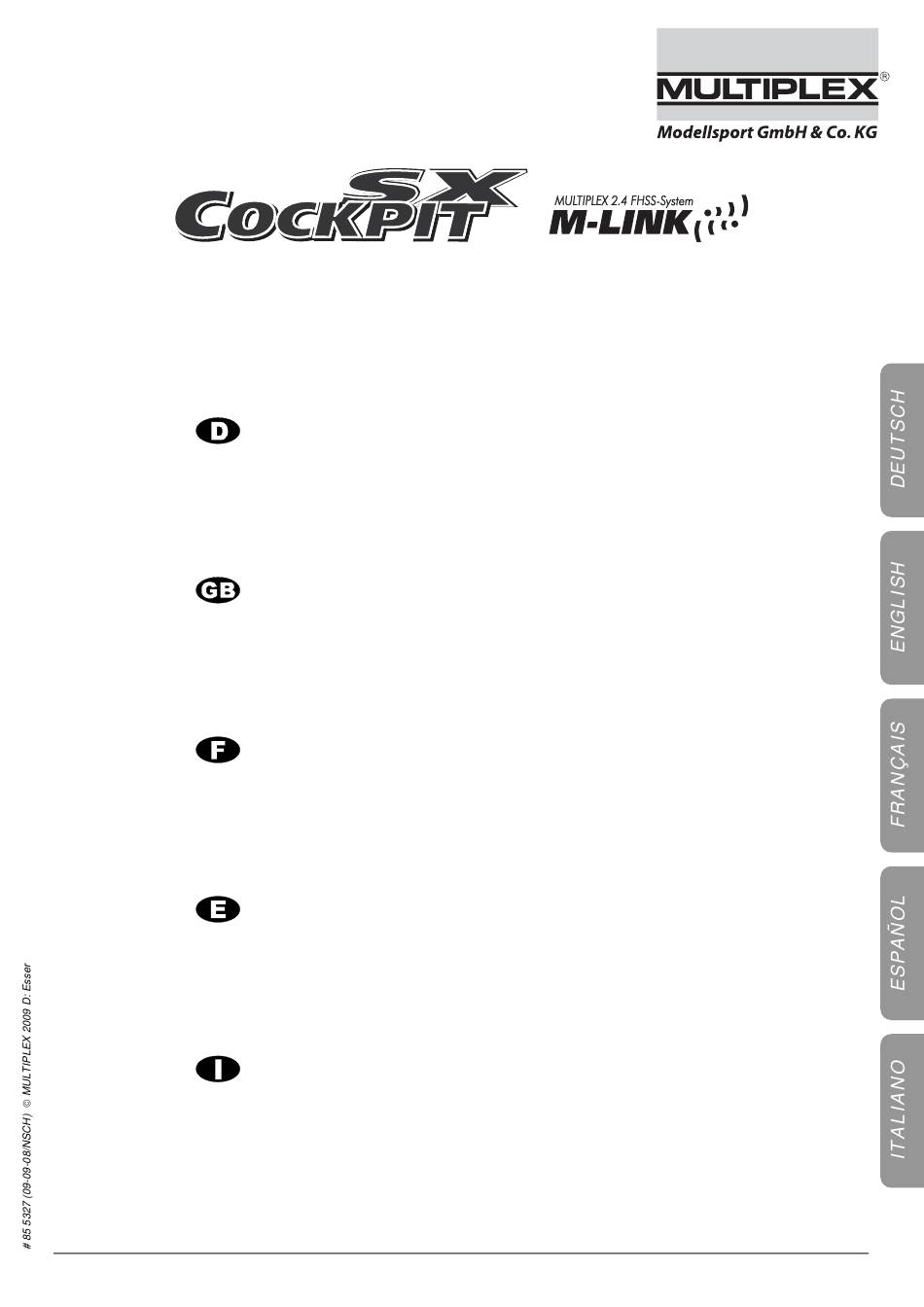 MULTIPLEX®
Modellsport GmbH & Co. KG

COCKPIT SX

MULTIPLEX 2.4 FHSS-System
M-LINK

D

GB

F

E

I

DEUTSCH

ENGLISH

FRANÇAIS

ESPAÑOL

ITALIANO

# 85 5327 (09-09-08/NSCH) © MULTIPLEX 2009 D: Esser